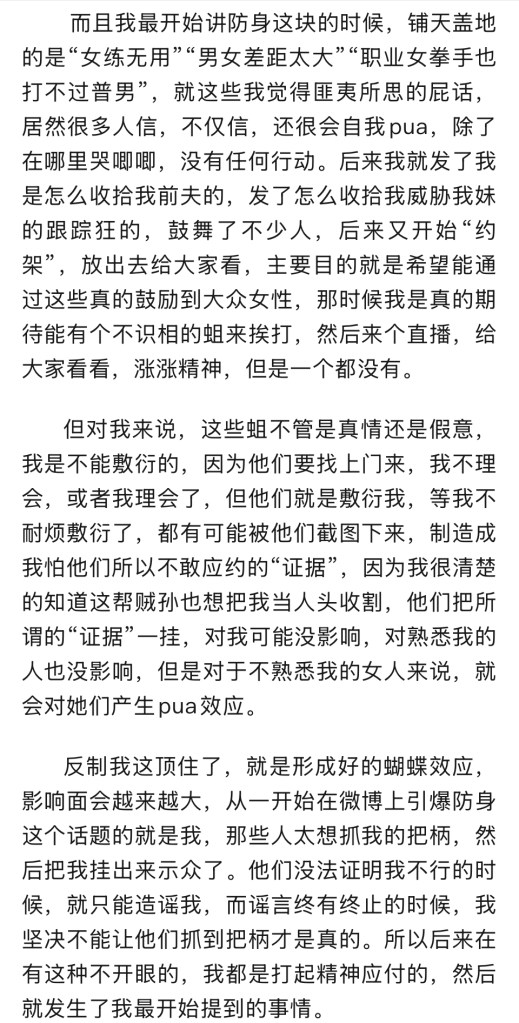 而且我最开始讲防身这块的时候，铺天盖地的是“女练无用”“男女差距太大”“职业女拳手也打不过普男”，就这些我觉得匪夷所思的屁话，居然很多人信，不仅信，还很会自我pua，除了在哪里哭唧唧，没有任何行动。后来我就发了我是怎么收拾我前夫的，发了怎么收拾我威胁我妹的跟踪狂的，鼓舞了不少人，后来又开始“约架”，放出去给大家看，主要目的就是希望能通过这些真的鼓励到大众女性，那时候我是真的期待能有个不识相的蛆来挨打，然后来个直播，给大家看看，涨涨精神，但是一个都没有。

但对我来说，这些蛆不管是真情还是假意，我是不能敷衍的，因为他们要找上门来，我不理会，或者我理会了，但他们就是敷衍我，等我不耐烦敷衍了，都有可能被他们截图下来，制造成我怕他们所以不敢应约的“证据”，因为我很清楚的知道这帮贼孙也想把我当人头收割，他们把所谓的“证据”一挂，对我可能没影响，对熟悉我的人也没影响，但是对于不熟悉我的女人来说，就会对她们产生pua效应。

反制我这顶住了，就是形成好的蝴蝶效应，影响面会越来越大，从一开始在微博上引爆防身这个话题的就是我，那些人太想抓我的把柄，然后把我挂出来示众了。他们没法证明我不行的时候，就只能造谣我，而谣言终有终止的时候，我坚决不能让他们抓到把柄才是真的。所以后来在有这种不开眼的，我都是打起精神应付的，然后就发生了我最开始提到的事情。